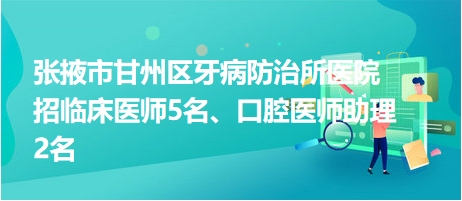 张掖市甘州区牙病防治所医院招临床医师5名、口腔医师助理2名